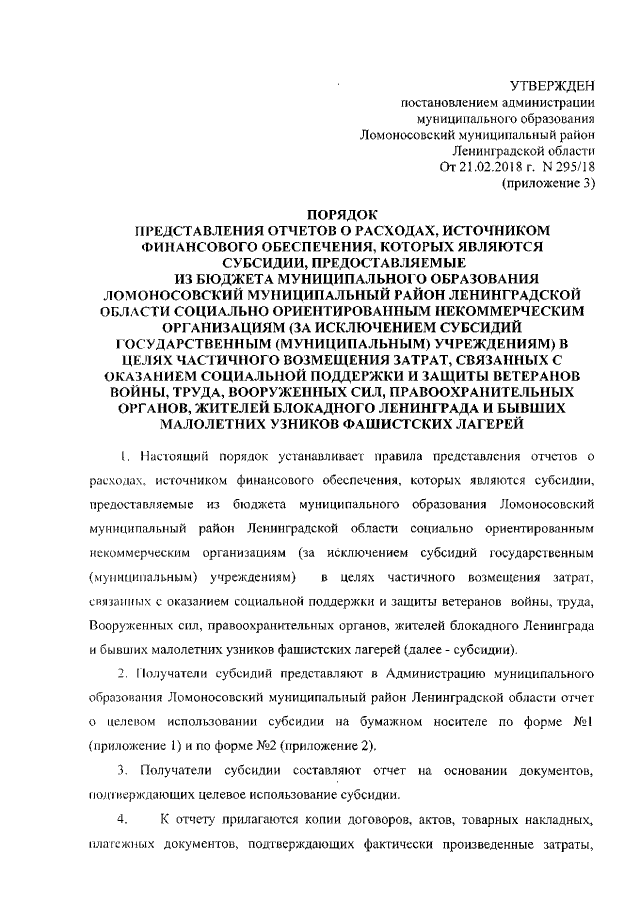 УТВЕРЖДЕН
постановлением администрации
муниципального образования
Ломоносовский муниципальный район
Ленинградской области
От 21.02.2018 г. N 295/18
(приложение 3)

ПОРЯДОК
ПРЕДСТАВЛЕНИЯ ОТЧЕТОВ О РАСХОДАХ, ИСТОЧНИКОМ ФИНАНСОВОГО ОБЕСПЕЧЕНИЯ, КОТОРЫХ ЯВЛЯЮТСЯ СУБСИДИИ, ПРЕДОСТАВЛЯЕМЫЕ ИЗ БЮДЖЕТА МУНИЦИПАЛЬНОГО ОБРАЗОВАНИЯ ЛОМОНОСОВСКИЙ МУНИЦИПАЛЬНЫЙ РАЙОН ЛЕНИНГРАДСКОЙ ОБЛАСТИ СОЦИАЛЬНО ОРИЕНТИРОВАННЫМ НЕКОММЕРЧЕСКИМ ОРГАНИЗАЦИЯМ (ЗА ИСКЛЮЧЕНИЕМ СУБСИДИЙ ГОСУДАРСТВЕННЫМ (МУНИЦИПАЛЬНЫМ) УЧРЕЖДЕНИЯМ) В ЦЕЛЯХ ЧАСТИЧНОГО ВОЗМЕЩЕНИЯ ЗАТРАТ, СВЯЗАННЫХ С ОКАЗАНИЕМ СОЦИАЛЬНОЙ ПОДДЕРЖКИ И ЗАЩИТЫ ВЕТЕРАНОВ ВОЙНЫ, ТРУДА, ВООРУЖЕННЫХ СИЛ, ПРАВООХРАНИТЕЛЬНЫХ ОРГАНОВ, ЖИТЕЛЕЙ БЛОКАДНОГО ЛЕНИНГРАДА И БЫВШИХ МАЛОЛЕТНИХ УЗНИКОВ ФАШИСТСКИХ ЛАГЕРЕЙ

1. Настоящий порядок устанавливает правила представления отчетов о расходах, источником финансового обеспечения, которых являются субсидии, предоставляемые из бюджета муниципального образования Ломоносовский муниципальный район Ленинградской области социально ориентированным некоммерческим организациям (за исключением субсидий государственным (муниципальным) учреждениям) в целях частичного возмещения затрат, связанных с оказанием социальной поддержки и защиты ветеранов войны, труда, Вооруженных сил, правоохранительных органов, жителей блокадного Ленинграда и бывших малолетних узников фашистских лагерей (далее - субсидии).

2. Получатели субсидий представляют в Администрацию муниципального образования Ломоносовский муниципальный район Ленинградской области отчет о целевом использовании субсидии на бумажном носителе по форме №1 (приложение 1) и по форме №2 (приложение 2).

3. Получатели субсидии составляют отчет на основании документов, подтверждающих целевое использование субсидии.

4. К отчету прилагаются копии договоров, актов, товарных накладных, платежных документов, подтверждающих фактически произведенные затраты,